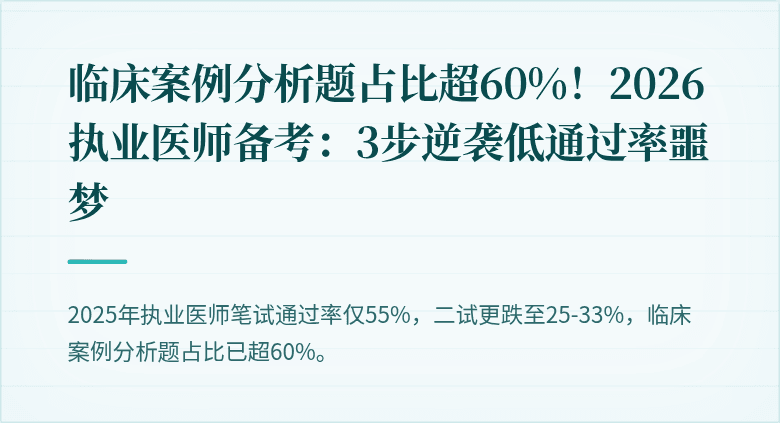 临床案例分析题占比超60%！2026执业医师备考：3步逆袭低通过率噩梦

2025年执业医师笔试通过率仅55%，二试更跌至25-33%，临床案例分析题占比已超60%。